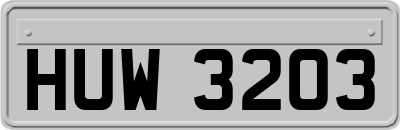 HUW 3203